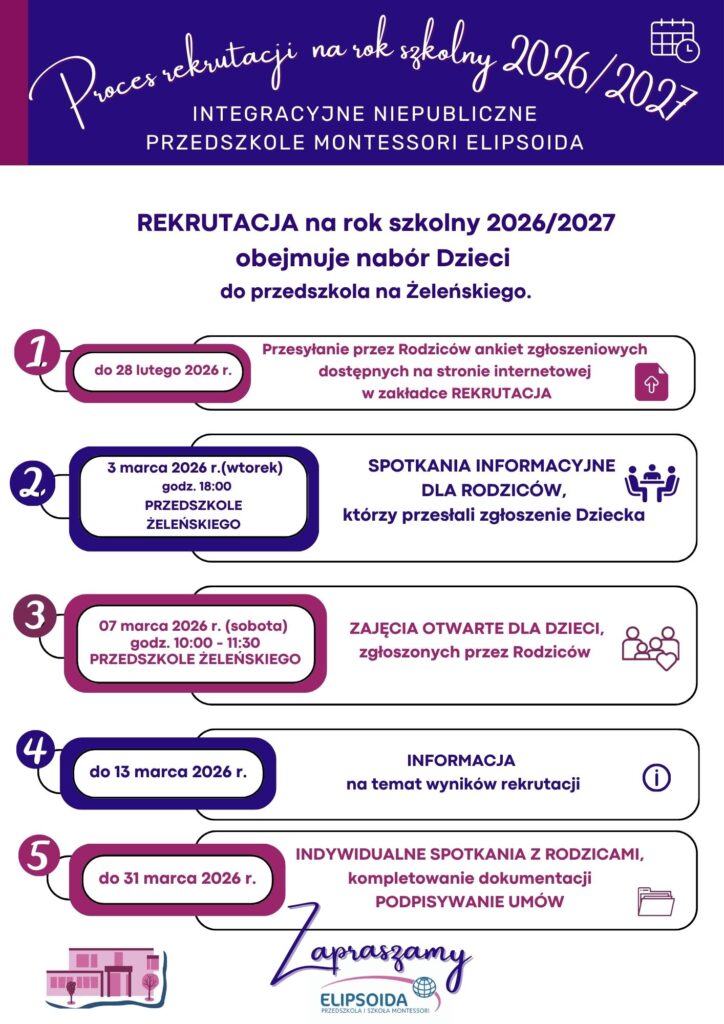 Proces rekrutacji na rok szkolny 2026/2027

INTEGRACYJNE NIEPUBLICZNE PRZEDSZKOLE MONTESSORI ELIPSOIDA

REKRUTACJA na rok szkolny 2026/2027 obejmuje nabór Dzieci do przedszkola na Żeleńskiego.

1

do 28 lutego 2026 r.

Przesyłanie przez Rodziców ankiet zgłoszeniowych dostępnych na stronie internetowej w zakładce REKRUTACJA

2

3 marca 2026 r.(wtorek)
godz. 18:00
PRZEDSZKOLE ŻELEŃSKIEGO

SPOTKANIA INFORMACYJNE DLA RODZICÓW, którzy przesłali zgłoszenie Dziecka

3

07 marca 2026 r. (sobota)
godz. 10:00 - 11:30
PRZEDSZKOLE ŻELEŃSKIEGO

ZAJĘCIA OTWARTE DLA DZIECI, zgłoszonych przez Rodziców

4

do 13 marca 2026 r.

INFORMACJA na temat wyników rekrutacji

5

do 31 marca 2026 r.

INDYWIDUALNE SPOTKANIA Z RODZICAMI, kompletowanie dokumentacji PODPISYWANIE UMÓW

Zapraszamy

ELIPSOIDA
PRZEDSZKOLA I SZKOŁA MONTESSORI